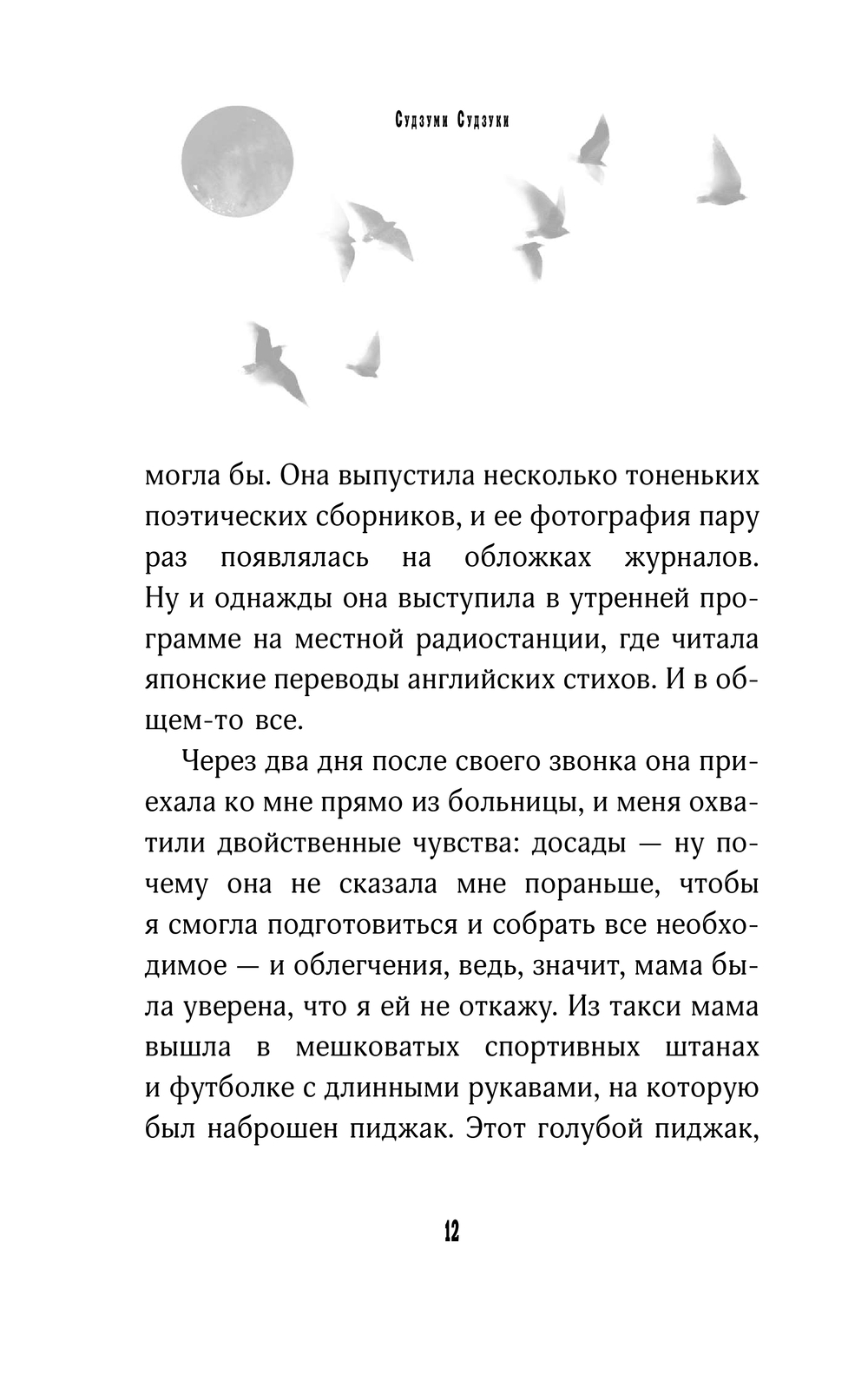 Судзуми Судзуки

могла бы. Она выпустила несколько тоненьких поэтических сборников, и ее фотография пару раз появлялась на обложках журналов. Ну и однажды она выступила в утренней программе на местной радиостанции, где читала японские переводы английских стихов. И в общем-то все.

Через два дня после своего звонка она приехала ко мне прямо из больницы, и меня охватили двойственные чувства: досады — ну почему она не сказала мне пораньше, чтобы я смогла подготовиться и собрать все необходимое — и облегчения, ведь, значит, мама была уверена, что я ей не откажу. Из такси мама вышла в мешковатых спортивных штанах и футболке с длинными рукавами, на которую был наброшен пиджак. Этот голубой пиджак,

12